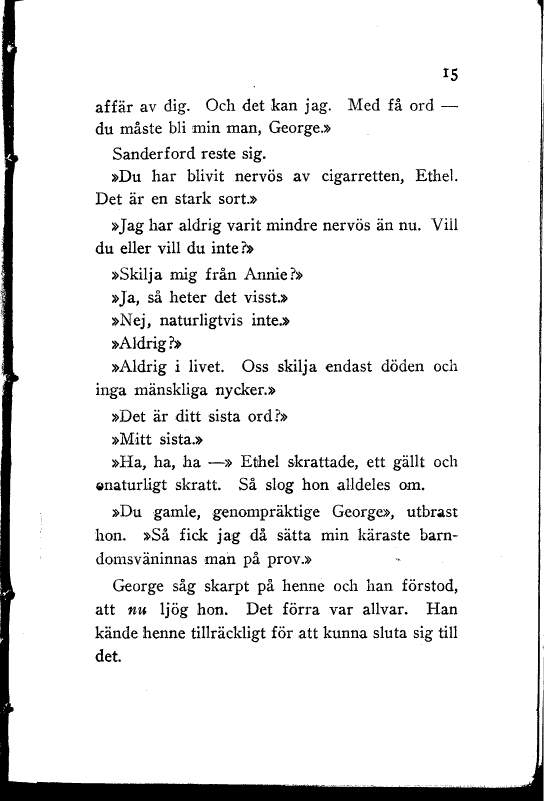 15

affär av dig. Och det kan jag. Med få ord — du måste bli min man, George.»

Sanderford reste sig.

»Du har blivit nervös av cigarretten, Ethel. Det är en stark sort.»

»Jag har aldrig varit mindre nervös än nu. Vill du eller vill du inte?»

»Skilja mig från Annie?»

»Ja, så heter det visst.»

»Nej, naturligtvis inte.»

»Aldrig?»

»Aldrig i livet. Oss skilja endast döden och inga mänskliga nycker.»

»Det är ditt sista ord?»

»Mitt sista.»

»Ha, ha, ha —» Ethel skrattade, ett gällt och onaturligt skratt. Så slog hon alldeles om.

»Du gamle, genompräktige George», utbrast hon. »Så fick jag då sätta min käraste barndomsväninnas man på prov.»

George såg skarpt på henne och han förstod, att nu ljög hon. Det förra var allvar. Han kände henne tillräckligt för att kunna sluta sig till det.